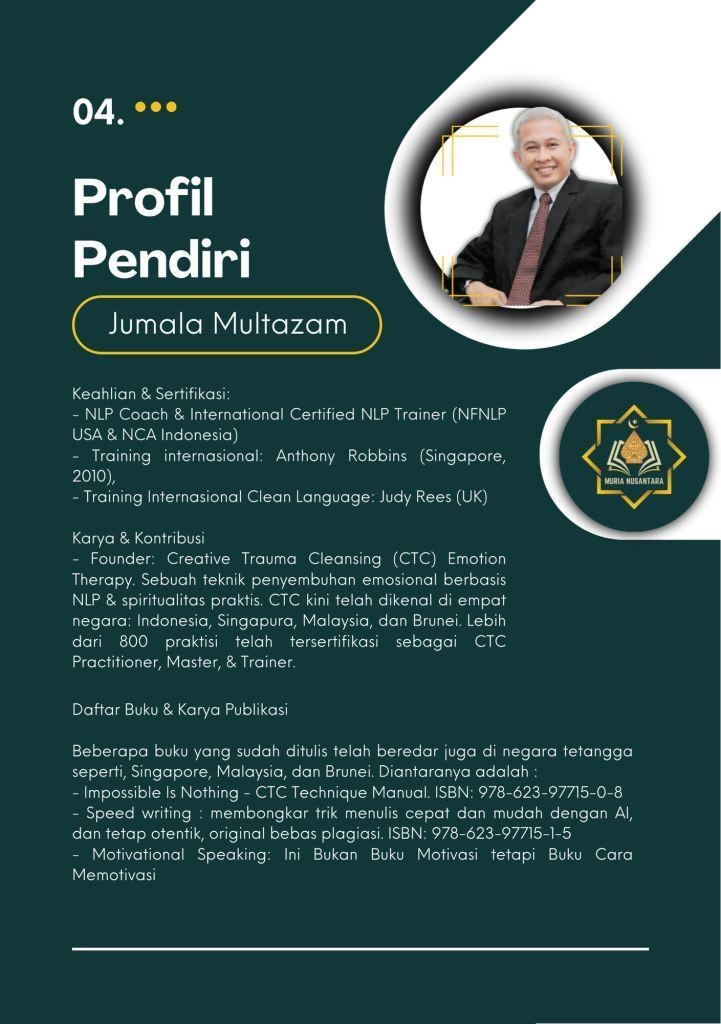 04.

Profil Pendiri

Jumala Multazam

MURIA NUSANTARA

Keahlian & Sertifikasi:
- NLP Coach & International Certified NLP Trainer (NFNLP USA & NCA Indonesia)
- Training internasional: Anthony Robbins (Singapore, 2010),
- Training Internasional Clean Language: Judy Rees (UK)

Karya & Kontribusi
- Founder: Creative Trauma Cleansing (CTC) Emotion Therapy. Sebuah teknik penyembuhan emosional berbasis NLP & spiritualitas praktis. CTC kini telah dikenal di empat negara: Indonesia, Singapura, Malaysia, dan Brunei. Lebih dari 800 praktisi telah tersertifikasi sebagai CTC Practitioner, Master, & Trainer.

Daftar Buku & Karya Publikasi

Beberapa buku yang sudah ditulis telah beredar juga di negara tetangga seperti, Singapore, Malaysia, dan Brunei. Diantaranya adalah :
- Impossible Is Nothing - CTC Technique Manual. ISBN: 978-623-97715-0-8
- Speed writing : membongkar trik menulis cepat dan mudah dengan AI, dan tetap otentik, original bebas plagiasi. ISBN: 978-623-97715-1-5
- Motivational Speaking: Ini Bukan Buku Motivasi tetapi Buku Cara Memotivasi